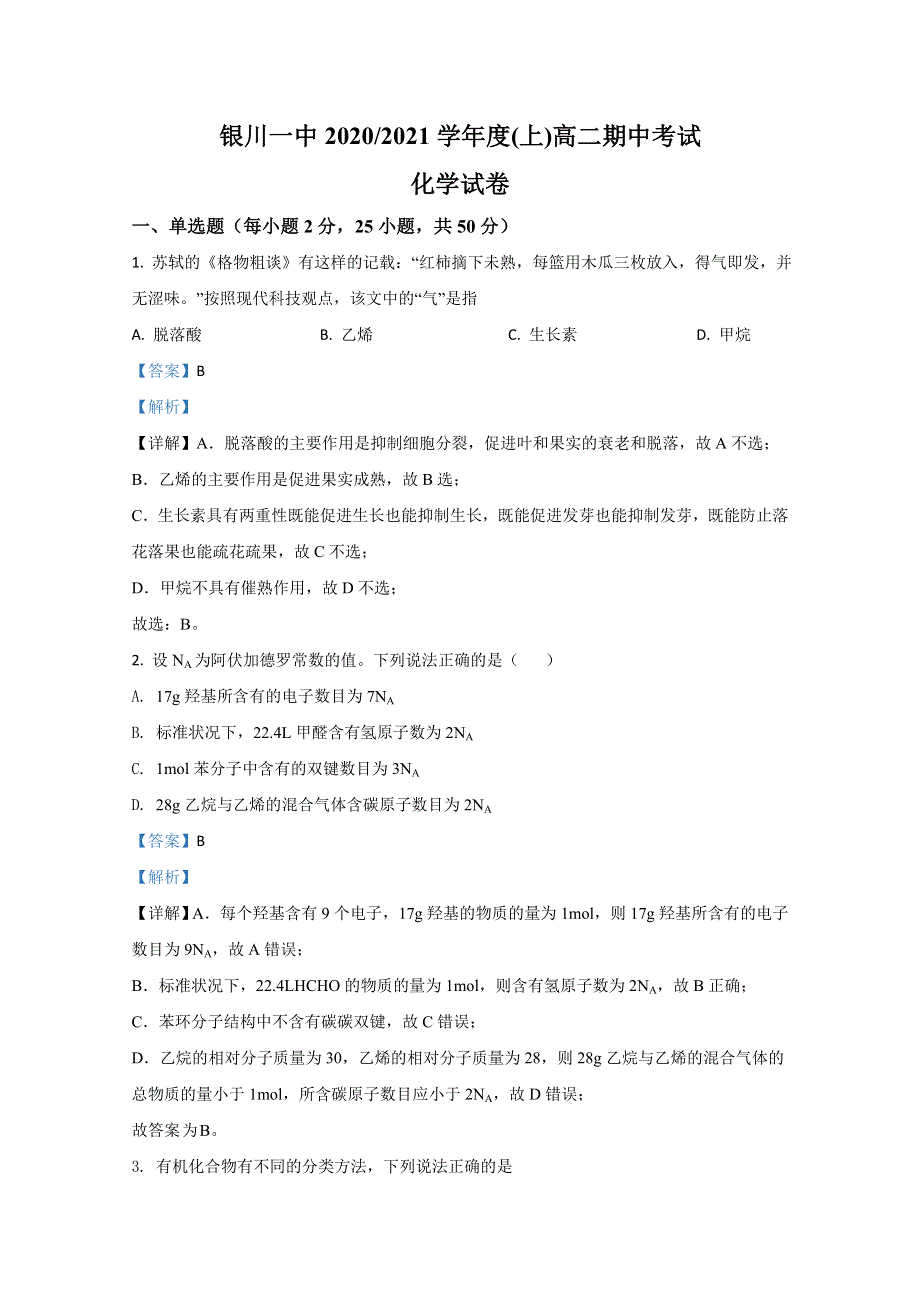 银川一中 2020/2021 学年度(上)高二期中考试

化学试卷

一、单选题（每小题 2 分，25 小题，共 50 分）

1. 苏轼的《格物粗谈》有这样的记载：“红柿摘下未熟，每篮用木瓜三枚放入，得气即发，并无涩味。”按照现代科技观点，该文中的“气”是指

A. 脱落酸　　B. 乙烯　　C. 生长素　　D. 甲烷

【答案】B

【解析】

【详解】A．脱落酸的主要作用是抑制细胞分裂，促进叶和果实的衰老和脱落，故 A 不选；

B．乙烯的主要作用是促进果实成熟，故 B 选；

C．生长素具有两重性既能促进生长也能抑制生长，既能促进发芽也能抑制发芽，既能防止落花落果也能疏花疏果，故 C 不选；

D．甲烷不具有催熟作用，故 D 不选；

故选：B。

2. 设 $N_A$ 为阿伏加德罗常数的值。下列说法正确的是（　　）

A. 17g 羟基所含有的电子数目为 $7N_A$

B. 标准状况下，22.4L 甲醛含有氢原子数为 $2N_A$

C. 1mol 苯分子中含有的双键数目为 $3N_A$

D. 28g 乙烷与乙烯的混合气体含碳原子数目为 $2N_A$

【答案】B

【解析】

【详解】A．每个羟基含有 9 个电子，17g 羟基的物质的量为 1mol，则 17g 羟基所含有的电子数目为 $9N_A$，故 A 错误；

B．标准状况下，22.4LHCHO 的物质的量为 1mol，则含有氢原子数为 $2N_A$，故 B 正确；

C．苯环分子结构中不含有碳碳双键，故 C 错误；

D．乙烷的相对分子质量为 30，乙烯的相对分子质量为 28，则 28g 乙烷与乙烯的混合气体的总物质的量小于 1mol，所含碳原子数目应小于 $2N_A$，故 D 错误；

故答案为B。

3. 有机化合物有不同的分类方法，下列说法正确的是